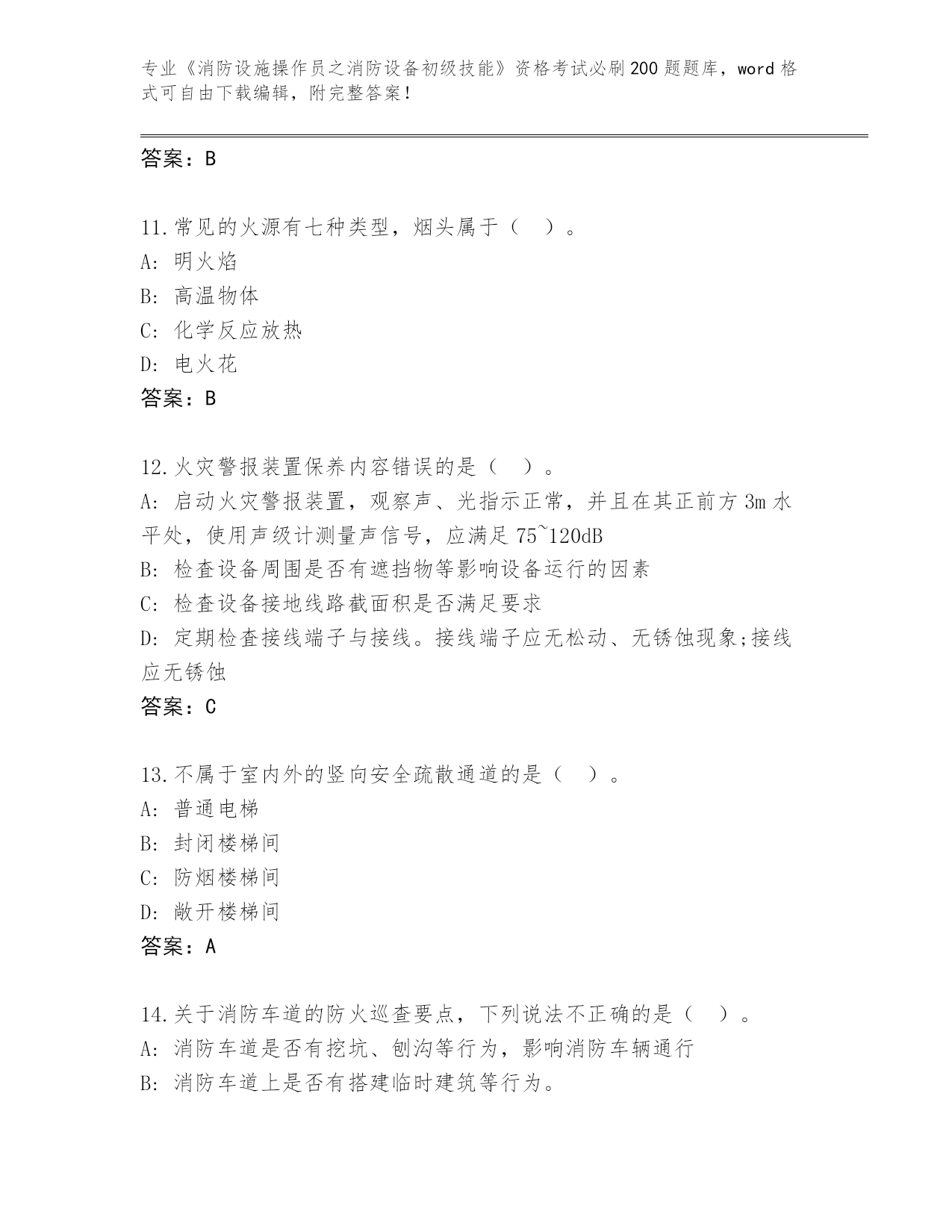 专业《消防设施操作员之消防设备初级技能》资格考试必刷200题题库，word格式可自由下载编辑，附完整答案！

答案：B

11.常见的火源有七种类型，烟头属于（ ）。
A: 明火焰
B: 高温物体
C: 化学反应放热
D: 电火花
答案：B

12.火灾警报装置保养内容错误的是（ ）。
A: 启动火灾警报装置，观察声、光指示正常，并且在其正前方3m水平处，使用声级计测量声信号，应满足75~120dB
B: 检查设备周围是否有遮挡物等影响设备运行的因素
C: 检查设备接地线路截面积是否满足要求
D: 定期检查接线端子与接线。接线端子应无松动、无锈蚀现象;接线应无锈蚀
答案：C

13.不属于室内外的竖向安全疏散通道的是（ ）。
A: 普通电梯
B: 封闭楼梯间
C: 防烟楼梯间
D: 敞开楼梯间
答案：A

14.关于消防车道的防火巡查要点，下列说法不正确的是（ ）。
A: 消防车道是否有挖坑、刨沟等行为，影响消防车辆通行
B: 消防车道上是否有搭建临时建筑等行为。